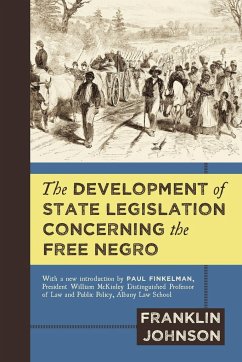 The DEVELOPMENT of STATE LEGISLATION CONCERNING the FREE NEGRO

With a new introduction by PAUL FINKELMAN, President William McKinley Distinguished Professor of Law and Public Policy, Albany Law School

FRANKLIN JOHNSON